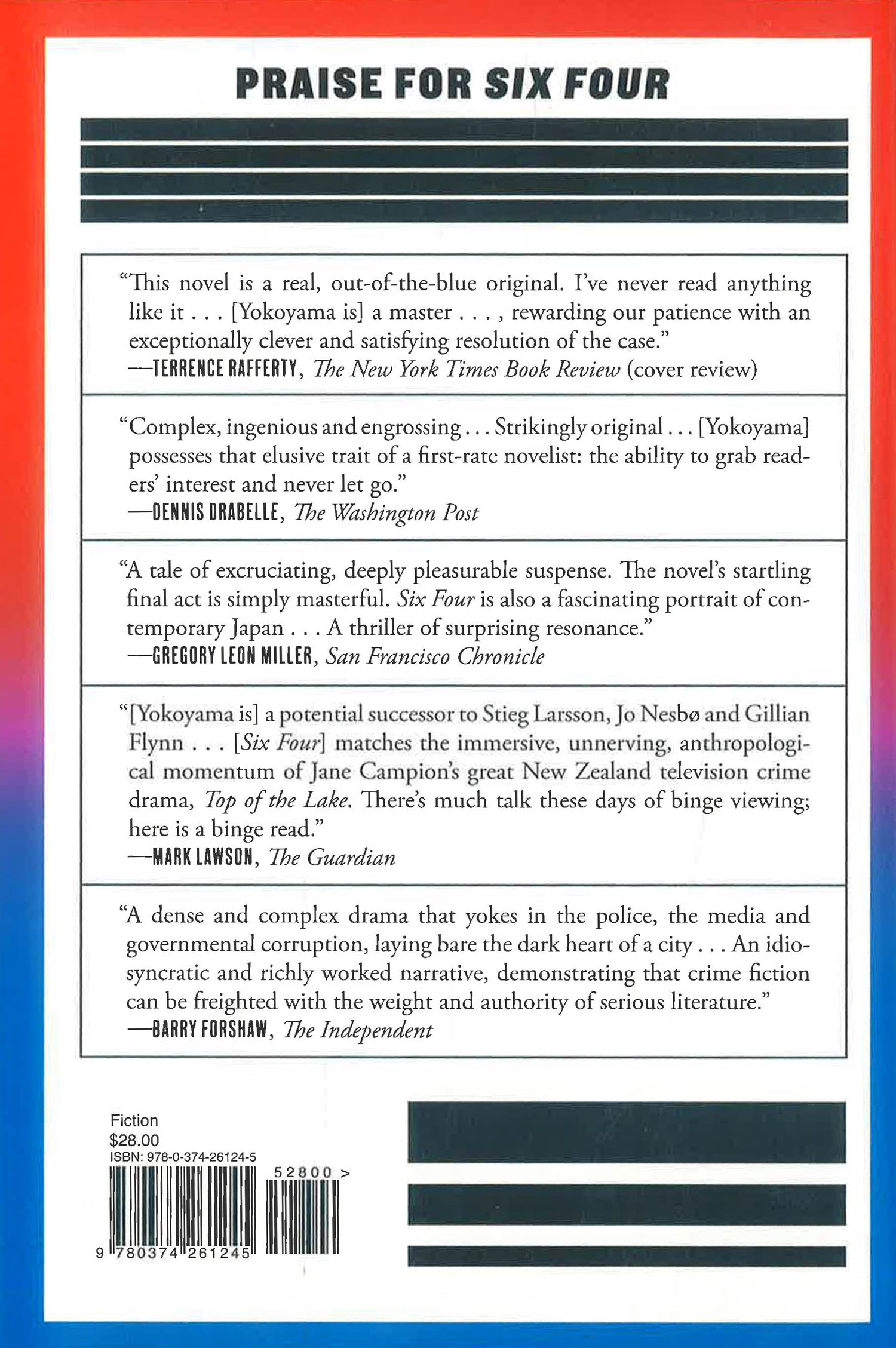 PRAISE FOR SIX FOUR

"This novel is a real, out-of-the-blue original. I've never read anything like it . . . [Yokoyama is] a master . . . , rewarding our patience with an exceptionally clever and satisfying resolution of the case."
—TERRENCE RAFFERTY, The New York Times Book Review (cover review)

"Complex, ingenious and engrossing . . . Strikingly original . . . [Yokoyama] possesses that elusive trait of a first-rate novelist: the ability to grab readers' interest and never let go."
—DENNIS DRABELLE, The Washington Post

"A tale of excruciating, deeply pleasurable suspense. The novel's startling final act is simply masterful. Six Four is also a fascinating portrait of contemporary Japan . . . A thriller of surprising resonance."
—GREGORY LEON MILLER, San Francisco Chronicle

"[Yokoyama is] a potential successor to Stieg Larsson, Jo Nesbø and Gillian Flynn . . . [Six Four] matches the immersive, unnerving, anthropological momentum of Jane Campion's great New Zealand television crime drama, Top of the Lake. There's much talk these days of binge viewing; here is a binge read."
—MARK LAWSON, The Guardian

"A dense and complex drama that yokes in the police, the media and governmental corruption, laying bare the dark heart of a city . . . An idiosyncratic and richly worked narrative, demonstrating that crime fiction can be freighted with the weight and authority of serious literature."
—BARRY FORSHAW, The Independent

Fiction
$28.00
ISBN: 978-0-374-26124-5

52800 >

9 780374 261245